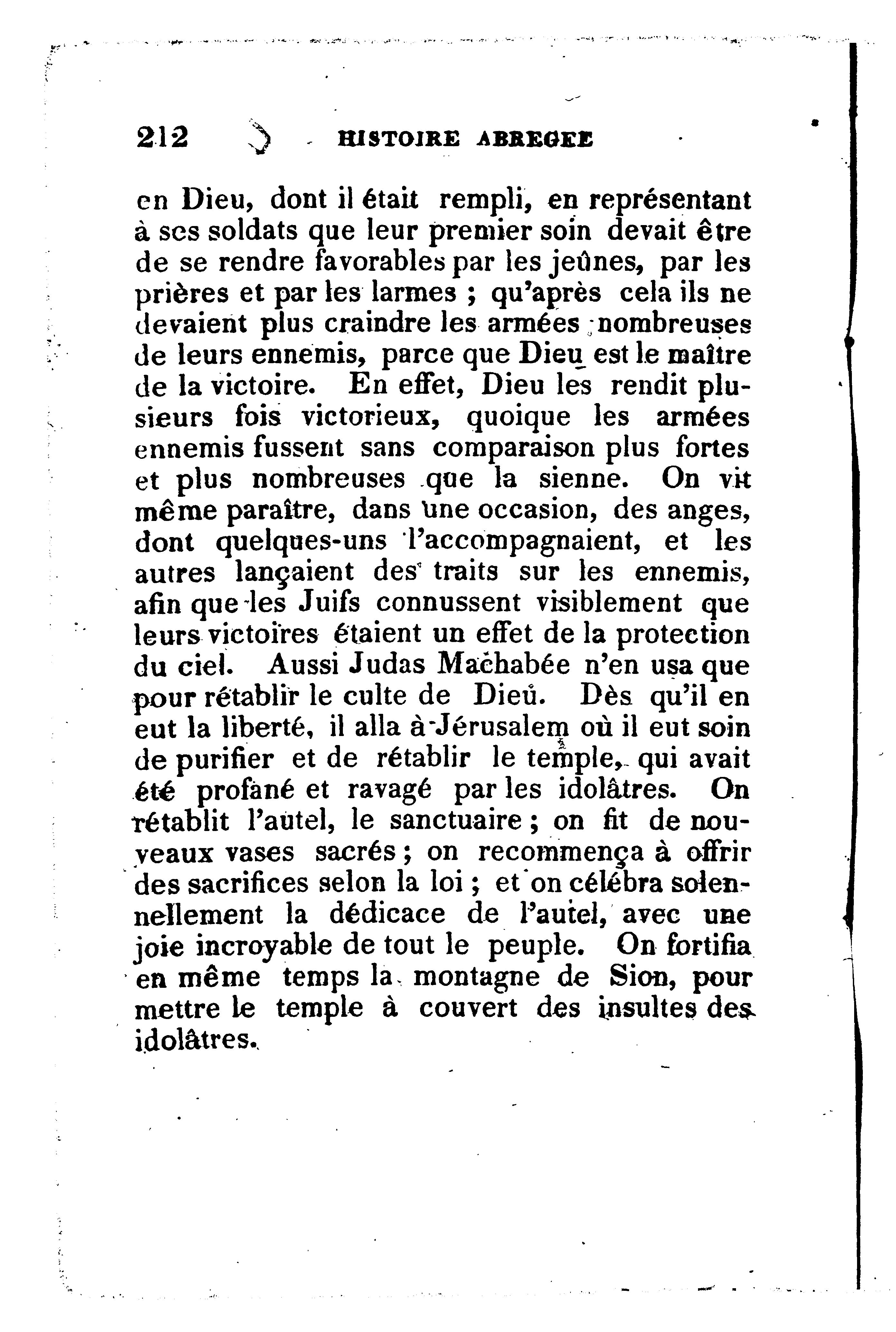 212 HISTOIRE ABREGEE

en Dieu, dont il était rempli, en représentant à ses soldats que leur premier soin devait être de se rendre favorables par les jeûnes, par les prières et par les larmes ; qu'après cela ils ne devaient plus craindre les armées nombreuses de leurs ennemis, parce que Dieu est le maître de la victoire. En effet, Dieu les rendit plusieurs fois victorieux, quoique les armées ennemis fussent sans comparaison plus fortes et plus nombreuses que la sienne. On vit même paraître, dans une occasion, des anges, dont quelques-uns l'accompagnaient, et les autres lançaient des traits sur les ennemis, afin que les Juifs connussent visiblement que leurs victoires étaient un effet de la protection du ciel. Aussi Judas Machabée n'en usa que pour rétablir le culte de Dieu. Dès qu'il en eut la liberté, il alla à Jérusalem où il eut soin de purifier et de rétablir le temple, qui avait été profané et ravagé par les idolâtres. On rétablit l'autel, le sanctuaire ; on fit de nouveaux vases sacrés ; on recommença à offrir des sacrifices selon la loi ; et on célébra solennellement la dédicace de l'autel, avec une joie incroyable de tout le peuple. On fortifia en même temps la montagne de Sion, pour mettre le temple à couvert des insultes des idolâtres.